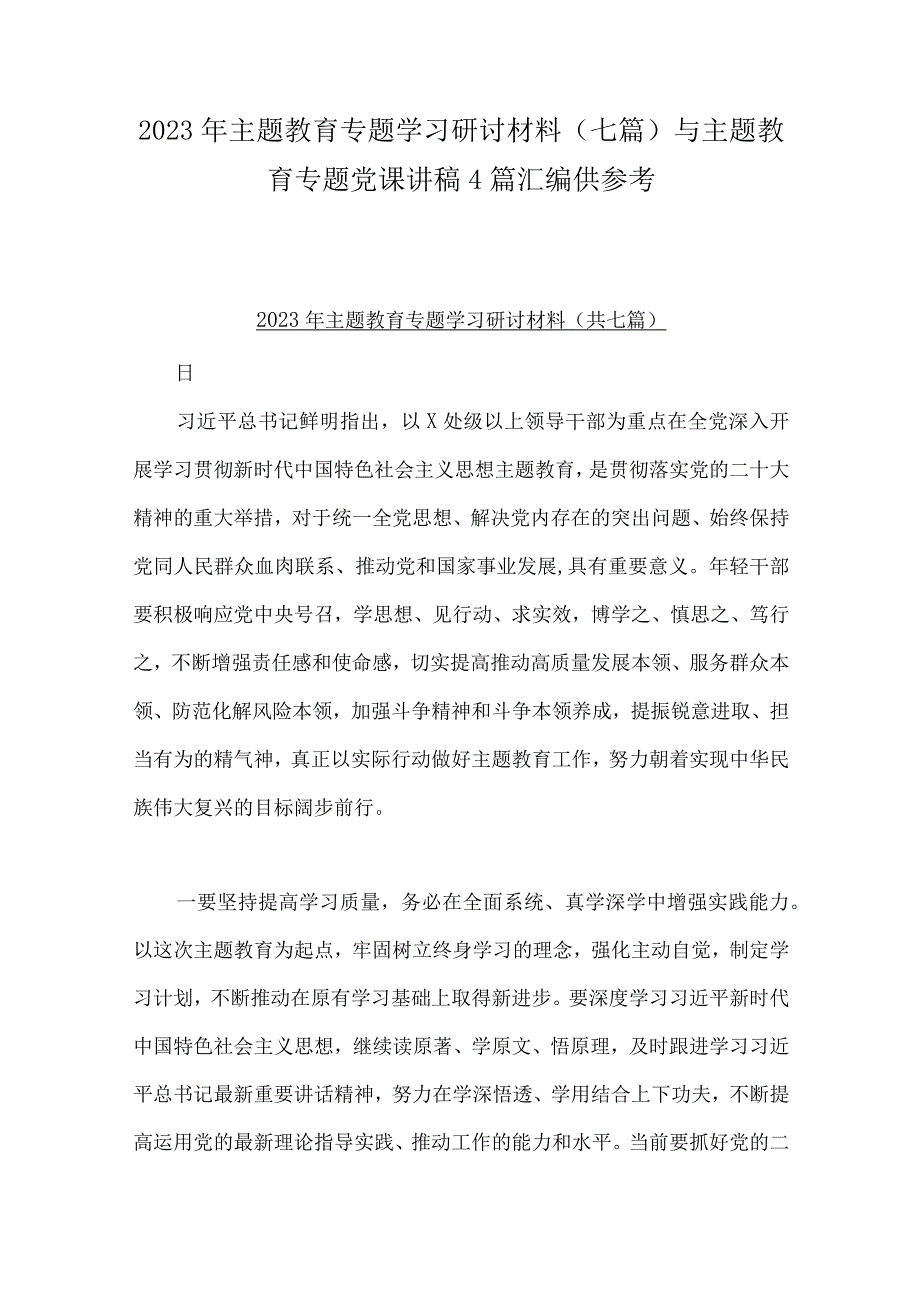 2023年主题教育专题学习研讨材料（七篇）与主题教育专题党课讲稿4篇汇编供参考

2023年主题教育专题学习研讨材料（共七篇）

日

习近平总书记鲜明指出，以X处级以上领导干部为重点在全党深入开展学习贯彻新时代中国特色社会主义思想主题教育，是贯彻落实党的二十大精神的重大举措，对于统一全党思想、解决党内存在的突出问题、始终保持党同人民群众血肉联系、推动党和国家事业发展,具有重要意义。年轻干部要积极响应党中央号召，学思想、见行动、求实效，博学之、慎思之、笃行之，不断增强责任感和使命感，切实提高推动高质量发展本领、服务群众本领、防范化解风险本领，加强斗争精神和斗争本领养成，提振锐意进取、担当有为的精气神，真正以实际行动做好主题教育工作，努力朝着实现中华民族伟大复兴的目标阔步前行。

一要坚持提高学习质量，务必在全面系统、真学深学中增强实践能力。以这次主题教育为起点，牢固树立终身学习的理念，强化主动自觉，制定学习计划，不断推动在原有学习基础上取得新进步。要深度学习习近平新时代中国特色社会主义思想，继续读原著、学原文、悟原理，及时跟进学习习近平总书记最新重要讲话精神，努力在学深悟透、学用结合上下功夫，不断提高运用党的最新理论指导实践、推动工作的能力和水平。当前要抓好党的二